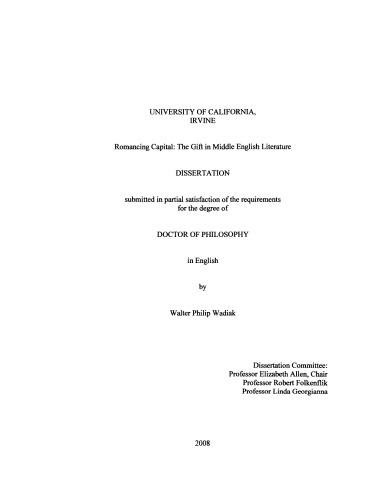 UNIVERSITY OF CALIFORNIA,
IRVINE

Romancing Capital: The Gift in Middle English Literature

DISSERTATION

submitted in partial satisfaction of the requirements
for the degree of

DOCTOR OF PHILOSOPHY

in English

by

Walter Philip Wadiak

Dissertation Committee:
Professor Elizabeth Allen, Chair
Professor Robert Folkenflik
Professor Linda Georgianna

2008